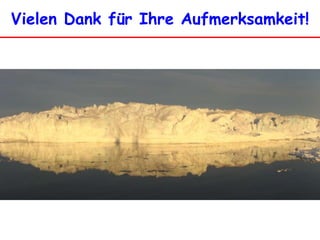 Vielen Dank für Ihre Aufmerksamkeit!